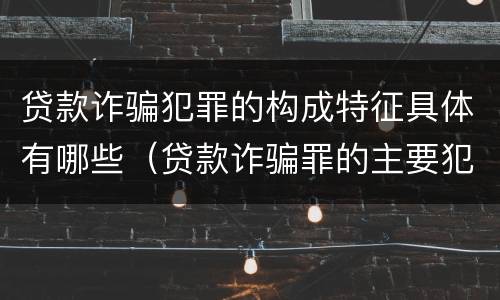 贷款诈骗犯罪的构成特征具体有哪些（贷款诈骗罪的主要犯